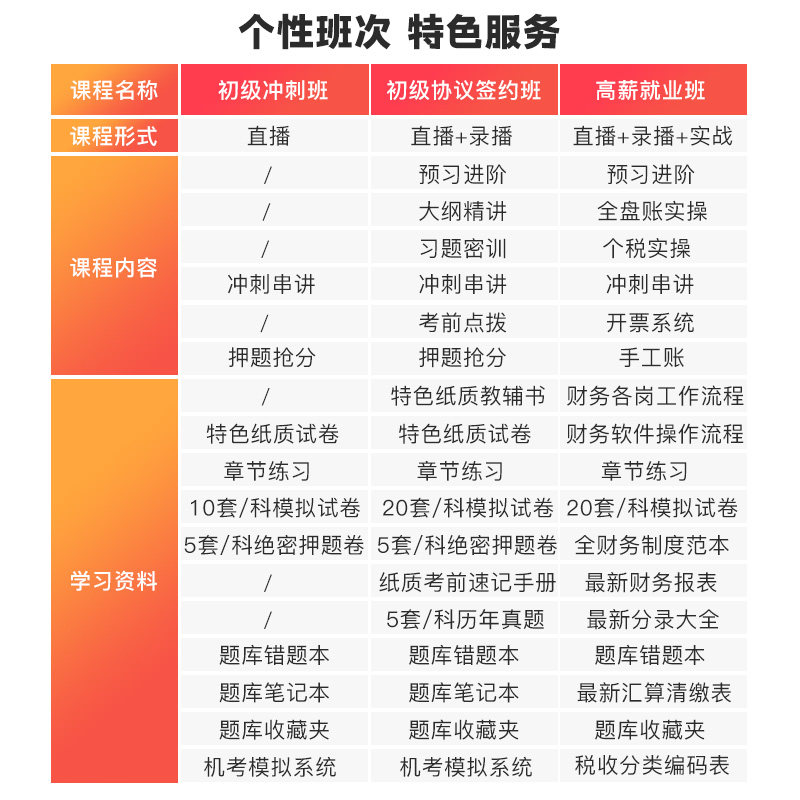 个性班次 特色服务

| 课程名称 | 初级冲刺班 | 初级协议签约班 | 高薪就业班 |
|---|---|---|---|
| 课程形式 | 直播 | 直播+录播 | 直播+录播+实战 |
| 课程内容 | / | 预习进阶 | 预习进阶 |
| | / | 大纲精讲 | 全盘账实操 |
| | / | 习题密训 | 个税实操 |
| | 冲刺串讲 | 冲刺串讲 | 冲刺串讲 |
| | / | 考前点拨 | 开票系统 |
| | 押题抢分 | 押题抢分 | 手工账 |
| 学习资料 | / | 特色纸质教辅书 | 财务各岗工作流程 |
| | 特色纸质试卷 | 特色纸质试卷 | 财务软件操作流程 |
| | 章节练习 | 章节练习 | 章节练习 |
| | 10套/科模拟试卷 | 20套/科模拟试卷 | 20套/科模拟试卷 |
| | 5套/科绝密押题卷 | 5套/科绝密押题卷 | 全财务制度范本 |
| | / | 纸质考前速记手册 | 最新财务报表 |
| | / | 5套/科历年真题 | 最新分录大全 |
| | 题库错题本 | 题库错题本 | 题库错题本 |
| | 题库笔记本 | 题库笔记本 | 最新汇算清缴表 |
| | 题库收藏夹 | 题库收藏夹 | 题库收藏夹 |
| | 机考模拟系统 | 机考模拟系统 | 税收分类编码表 |